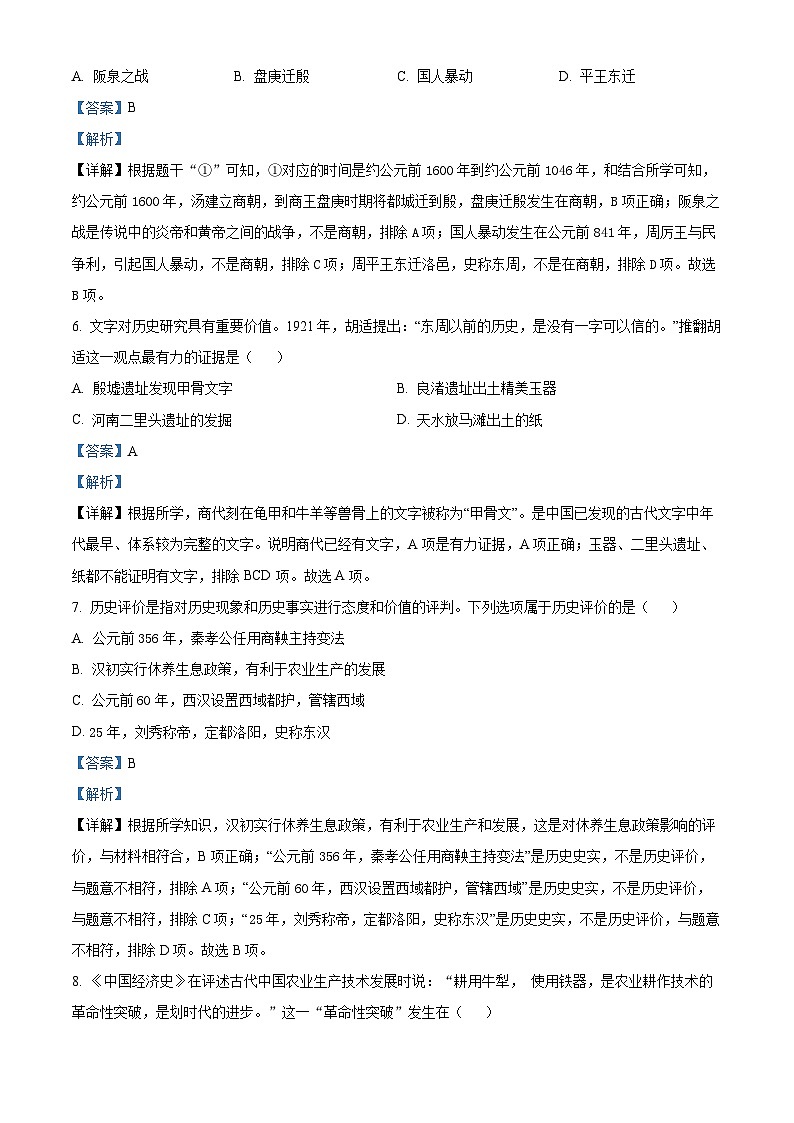 A. 阪泉之战　　B. 盘庚迁殷　　C. 国人暴动　　D. 平王东迁

【答案】B

【解析】

【详解】根据题干“①”可知，①对应的时间是约公元前1600年到约公元前1046年，和结合所学可知，约公元前1600年，汤建立商朝，到商王盘庚时期将都城迁到殷，盘庚迁殷发生在商朝，B项正确；阪泉之战是传说中的炎帝和黄帝之间的战争，不是商朝，排除A项；国人暴动发生在公元前841年，周厉王与民争利，引起国人暴动，不是商朝，排除C项；周平王东迁洛邑，史称东周，不是在商朝，排除D项。故选B项。

6. 文字对历史研究具有重要价值。1921年，胡适提出：“东周以前的历史，是没有一字可以信的。”推翻胡适这一观点最有力的证据是（　　）

A. 殷墟遗址发现甲骨文字　　B. 良渚遗址出土精美玉器

C. 河南二里头遗址的发掘　　D. 天水放马滩出土的纸

【答案】A

【解析】

【详解】根据所学，商代刻在龟甲和牛羊等兽骨上的文字被称为“甲骨文”。是中国已发现的古代文字中年代最早、体系较为完整的文字。说明商代已经有文字，A项是有力证据，A项正确；玉器、二里头遗址、纸都不能证明有文字，排除BCD项。故选A项。

7. 历史评价是指对历史现象和历史事实进行态度和价值的评判。下列选项属于历史评价的是（　　）

A. 公元前356年，秦孝公任用商鞅主持变法

B. 汉初实行休养生息政策，有利于农业生产的发展

C. 公元前60年，西汉设置西域都护，管辖西域

D. 25年，刘秀称帝，定都洛阳，史称东汉

【答案】B

【解析】

【详解】根据所学知识，汉初实行休养生息政策，有利于农业生产和发展，这是对休养生息政策影响的评价，与材料相符合，B项正确；“公元前356年，秦孝公任用商鞅主持变法”是历史史实，不是历史评价，与题意不相符，排除A项；“公元前60年，西汉设置西域都护，管辖西域”是历史史实，不是历史评价，与题意不相符，排除C项；“25年，刘秀称帝，定都洛阳，史称东汉”是历史史实，不是历史评价，与题意不相符，排除D项。故选B项。

8. 《中国经济史》在评述古代中国农业生产技术发展时说：“耕用牛犁，使用铁器，是农业耕作技术的革命性突破，是划时代的进步。”这一“革命性突破”发生在（　　）